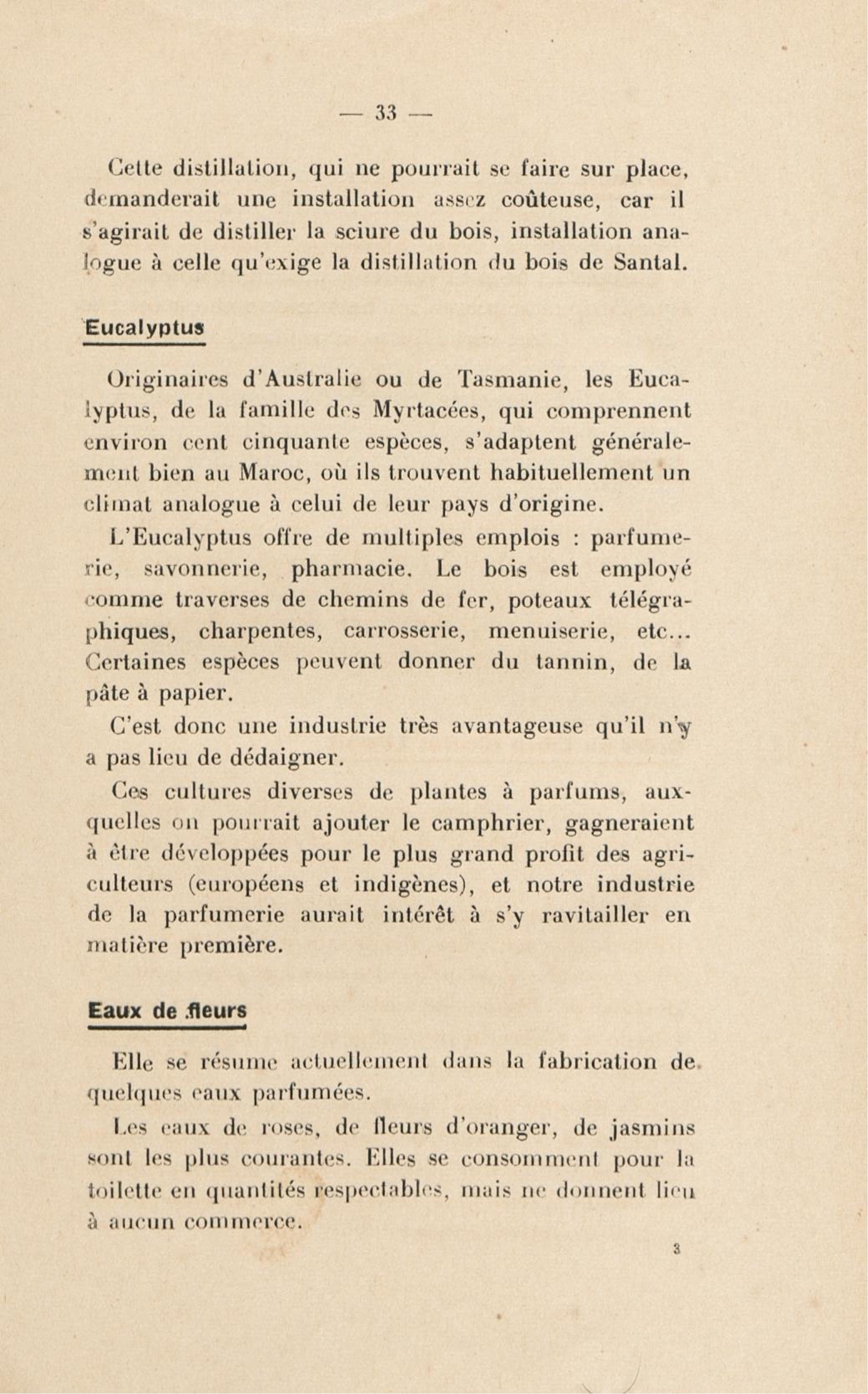 — 33 —

Cette distillation, qui ne pourrait se faire sur place, demanderait une installation assez coûteuse, car il s'agirait de distiller la sciure du bois, installation analogue à celle qu'exige la distillation du bois de Santal.

Eucalyptus

Originaires d'Australie ou de Tasmanie, les Eucalyptus, de la famille des Myrtacées, qui comprennent environ cent cinquante espèces, s'adaptent généralement bien au Maroc, où ils trouvent habituellement un climat analogue à celui de leur pays d'origine.

L'Eucalyptus offre de multiples emplois : parfumerie, savonnerie, pharmacie. Le bois est employé comme traverses de chemins de fer, poteaux télégraphiques, charpentes, carrosserie, menuiserie, etc... Certaines espèces peuvent donner du tannin, de la pâte à papier.

C'est donc une industrie très avantageuse qu'il n'y a pas lieu de dédaigner.

Ces cultures diverses de plantes à parfums, auxquelles on pourrait ajouter le camphrier, gagneraient à être développées pour le plus grand profit des agriculteurs (européens et indigènes), et notre industrie de la parfumerie aurait intérêt à s'y ravitailler en matière première.

Eaux de fleurs

Elle se résume actuellement dans la fabrication de quelques eaux parfumées.

Les eaux de roses, de fleurs d'oranger, de jasmins sont les plus courantes. Elles se consomment pour la toilette en quantités respectables, mais ne donnent lieu à aucun commerce.

3